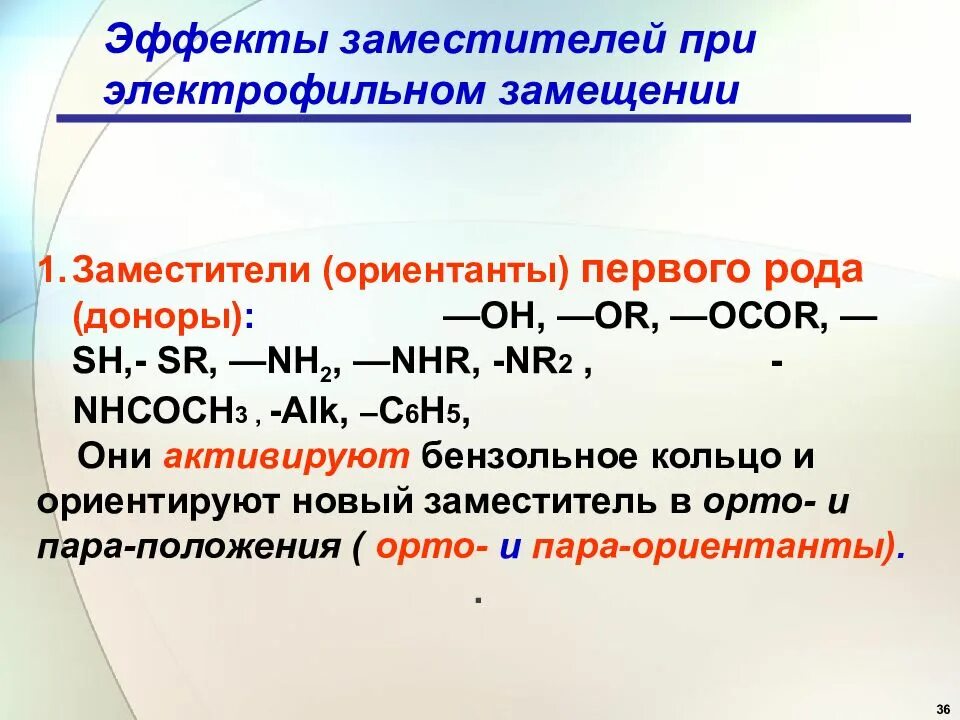 Эффекты заместителей при электрофильном замещении

1. Заместители (ориентанты) первого рода (доноры): —OH, —OR, —OCOR, —SH,- SR, —$NH_2$, —NHR, -$NR_2$ , -$NHCOCH_3$ , -Alk, –$C_6H_5$,

Они активируют бензольное кольцо и ориентируют новый заместитель в орто- и пара-положения ( орто- и пара-ориентанты).

.

36